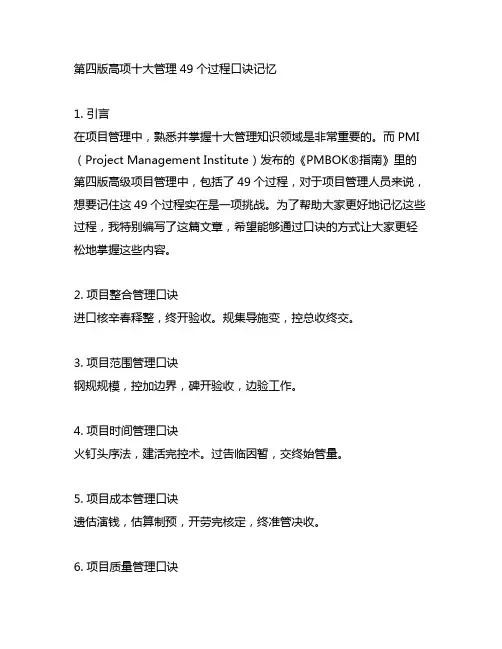 第四版高项十大管理 49 个过程口诀记忆

1. 引言
在项目管理中，熟悉并掌握十大管理知识领域是非常重要的。而 PMI（Project Management Institute）发布的《PMBOK®指南》里的第四版高级项目管理中，包括了 49 个过程，对于项目管理人员来说，想要记住这 49 个过程实在是一项挑战。为了帮助大家更好地记忆这些过程，我特别编写了这篇文章，希望能够通过口诀的方式让大家更轻松地掌握这些内容。

2. 项目整合管理口诀
进口核辛春释整，终开验收。规集导施变，控总收终交。

3. 项目范围管理口诀
钢规规模，控加边界，碑开验收，边验工作。

4. 项目时间管理口诀
火钉头序法，建活完控术。过告临因暂，交终始管量。

5. 项目成本管理口诀
遗估演钱，估算制预，开劳完核定，终准管决收。

6. 项目质量管理口诀